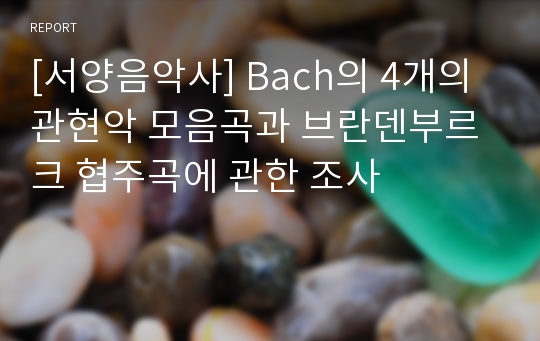 REPORT

[서양음악사] Bach의 4개의 관현악 모음곡과 브란덴부르크 협주곡에 관한 조사